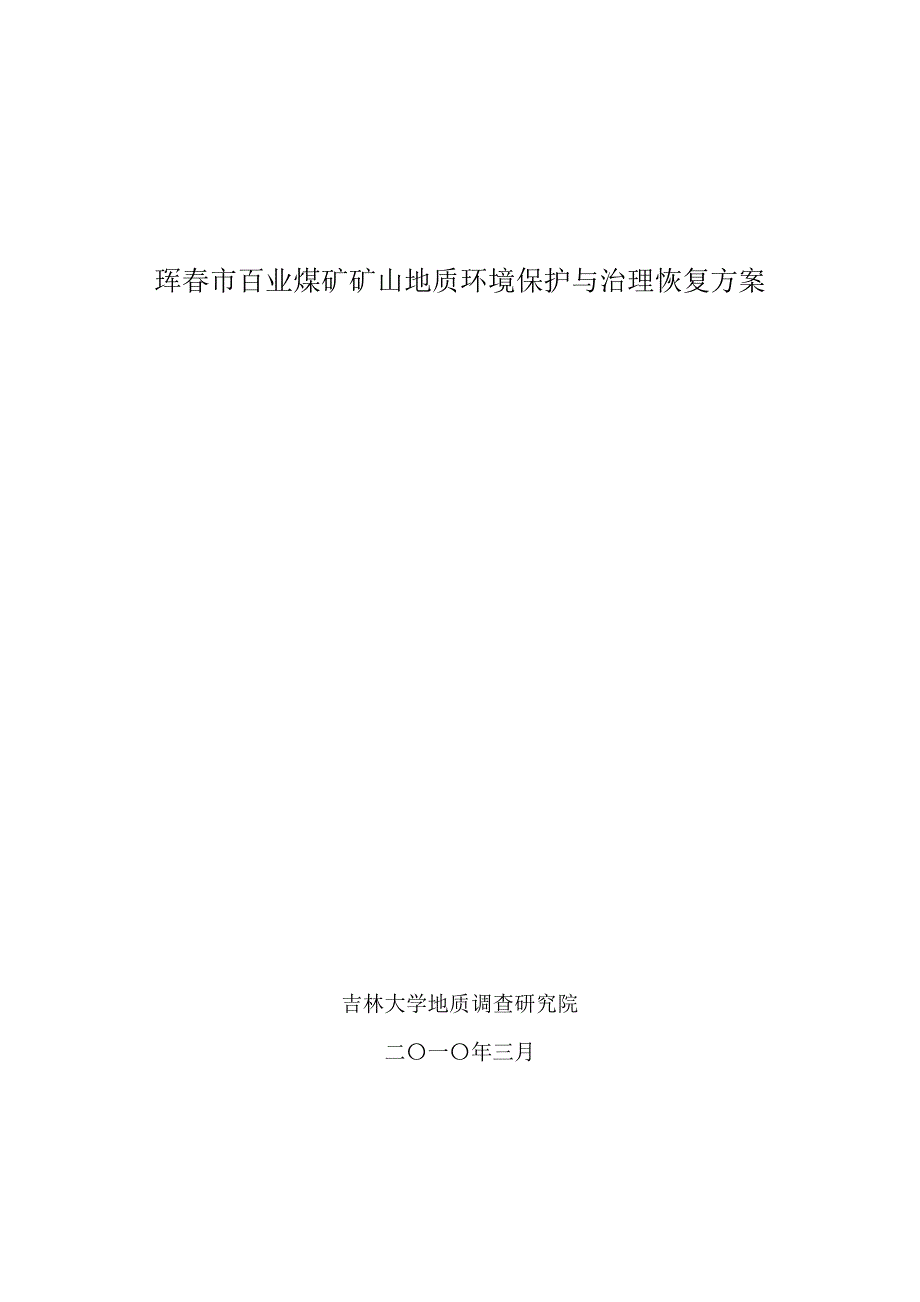 珲春市百业煤矿矿山地质环境保护与治理恢复方案

吉林大学地质调查研究院

二〇一〇年三月